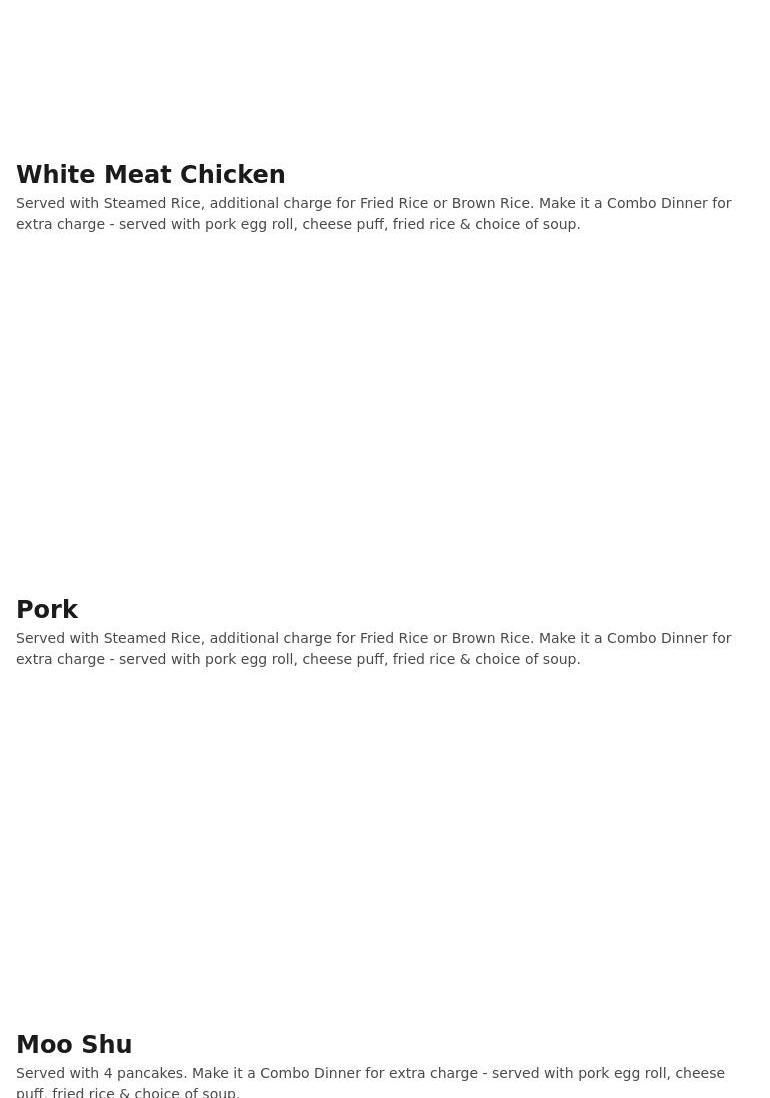 White Meat Chicken

Served with Steamed Rice, additional charge for Fried Rice or Brown Rice. Make it a Combo Dinner for extra charge - served with pork egg roll, cheese puff, fried rice & choice of soup.

Pork

Served with Steamed Rice, additional charge for Fried Rice or Brown Rice. Make it a Combo Dinner for extra charge - served with pork egg roll, cheese puff, fried rice & choice of soup.

Moo Shu

Served with 4 pancakes. Make it a Combo Dinner for extra charge - served with pork egg roll, cheese puff, fried rice & choice of soup.